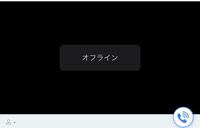 オフライン